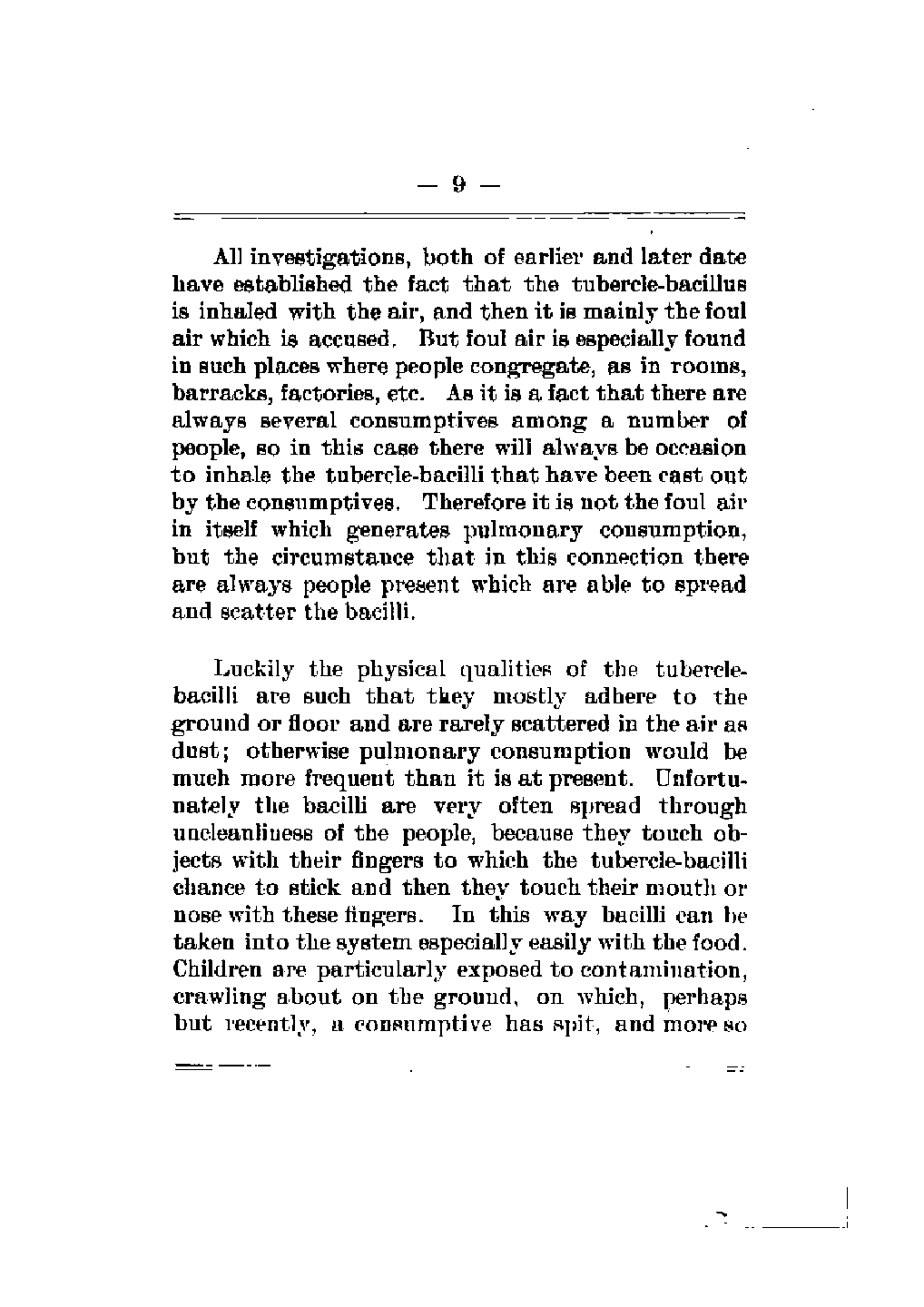 — 9 —

All investigations, both of earlier and later date have established the fact that the tubercle-bacillus is inhaled with the air, and then it is mainly the foul air which is accused. But foul air is especially found in such places where people congregate, as in rooms, barracks, factories, etc. As it is a fact that there are always several consumptives among a number of people, so in this case there will always be occasion to inhale the tubercle-bacilli that have been cast out by the consumptives. Therefore it is not the foul air in itself which generates pulmonary consumption, but the circumstance that in this connection there are always people present which are able to spread and scatter the bacilli.

Luckily the physical qualities of the tubercle-bacilli are such that they mostly adhere to the ground or floor and are rarely scattered in the air as dust; otherwise pulmonary consumption would be much more frequent than it is at present. Unfortunately the bacilli are very often spread through uncleanliness of the people, because they touch objects with their fingers to which the tubercle-bacilli chance to stick and then they touch their mouth or nose with these fingers. In this way bacilli can be taken into the system especially easily with the food. Children are particularly exposed to contamination, crawling about on the ground, on which, perhaps but recently, a consumptive has spit, and more so